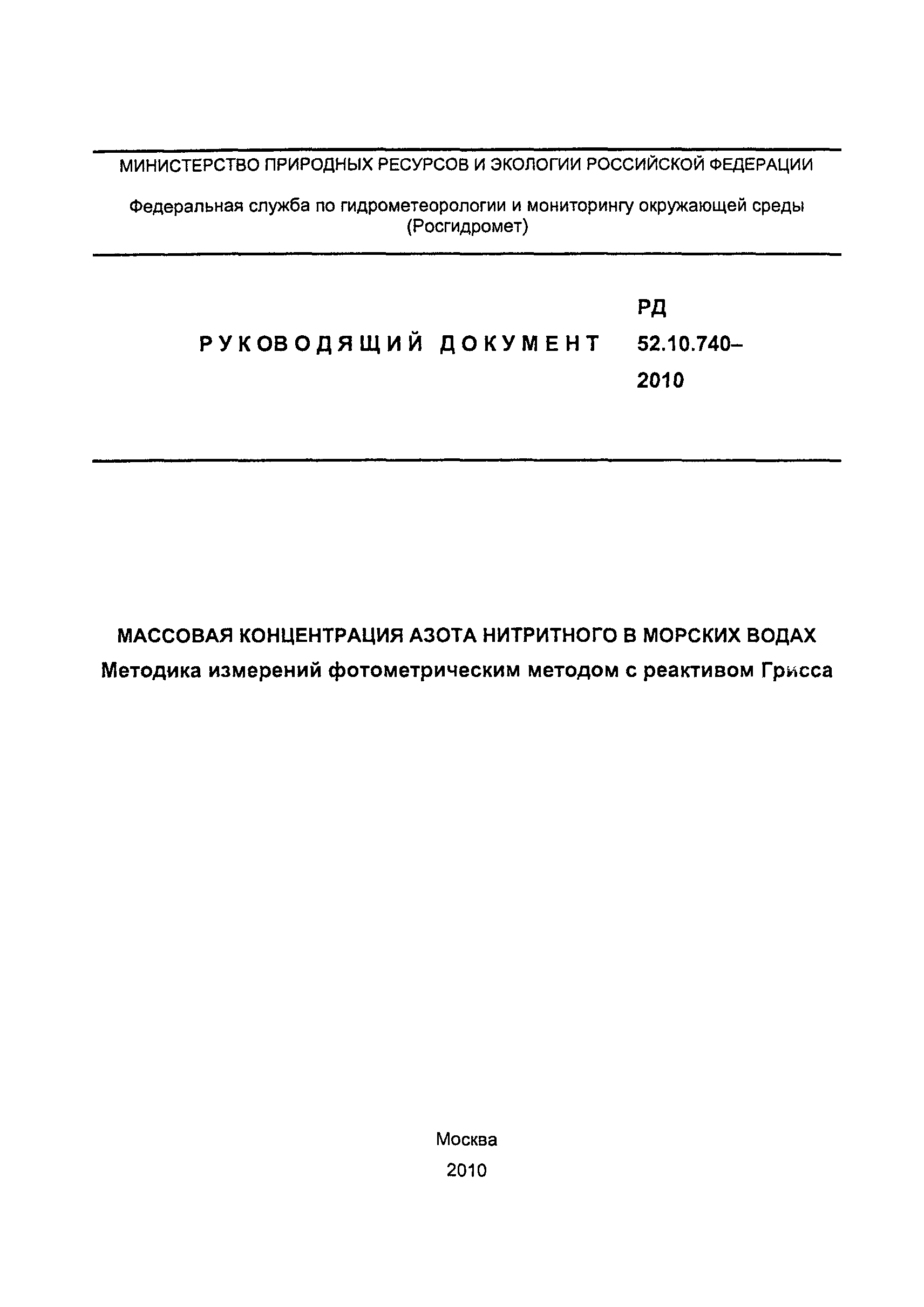 МИНИСТЕРСТВО ПРИРОДНЫХ РЕСУРСОВ И ЭКОЛОГИИ РОССИЙСКОЙ ФЕДЕРАЦИИ

Федеральная служба по гидрометеорологии и мониторингу окружающей среды (Росгидромет)

РУКОВОДЯЩИЙ ДОКУМЕНТ

РД 52.10.740–2010

МАССОВАЯ КОНЦЕНТРАЦИЯ АЗОТА НИТРИТНОГО В МОРСКИХ ВОДАХ
Методика измерений фотометрическим методом с реактивом Грисса

Москва
2010